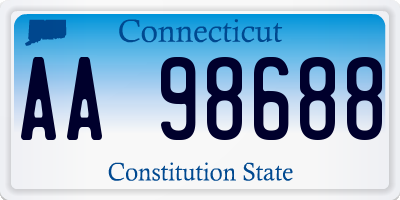 Connecticut

AA 98688

Constitution State